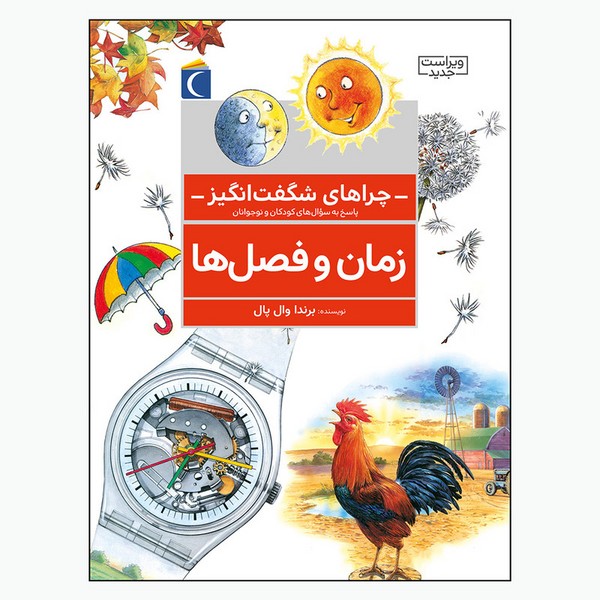 ویراست جدید

- چراهای شگفت‌انگیز -
پاسخ به سؤال‌های کودکان و نوجوانان

زمان و فصل‌ها

نویسنده: برندا وال پال